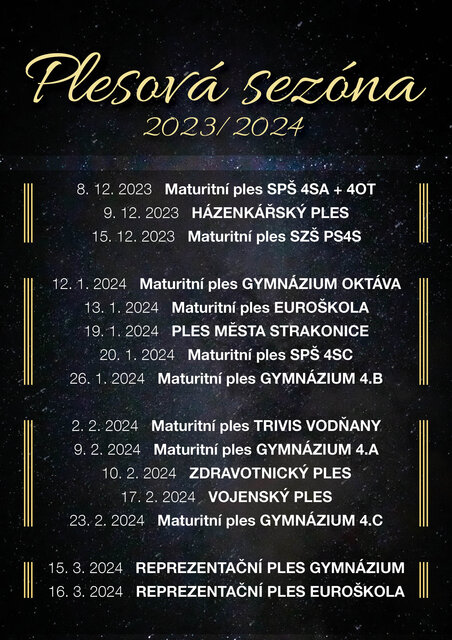 Plesová sezóna
2023/2024

8. 12. 2023 Maturitní ples SPŠ 4SA + 4OT
9. 12. 2023 HÁZENKÁŘSKÝ PLES
15. 12. 2023 Maturitní ples SZŠ PS4S

12. 1. 2024 Maturitní ples GYMNÁZIUM OKTÁVA
13. 1. 2024 Maturitní ples EUROŠKOLA
19. 1. 2024 PLES MĚSTA STRAKONICE
20. 1. 2024 Maturitní ples SPŠ 4SC
26. 1. 2024 Maturitní ples GYMNÁZIUM 4.B

2. 2. 2024 Maturitní ples TRIVIS VODŇANY
9. 2. 2024 Maturitní ples GYMNÁZIUM 4.A
10. 2. 2024 ZDRAVOTNICKÝ PLES
17. 2. 2024 VOJENSKÝ PLES
23. 2. 2024 Maturitní ples GYMNÁZIUM 4.C

15. 3. 2024 REPREZENTAČNÍ PLES GYMNÁZIUM
16. 3. 2024 REPREZENTAČNÍ PLES EUROŠKOLA